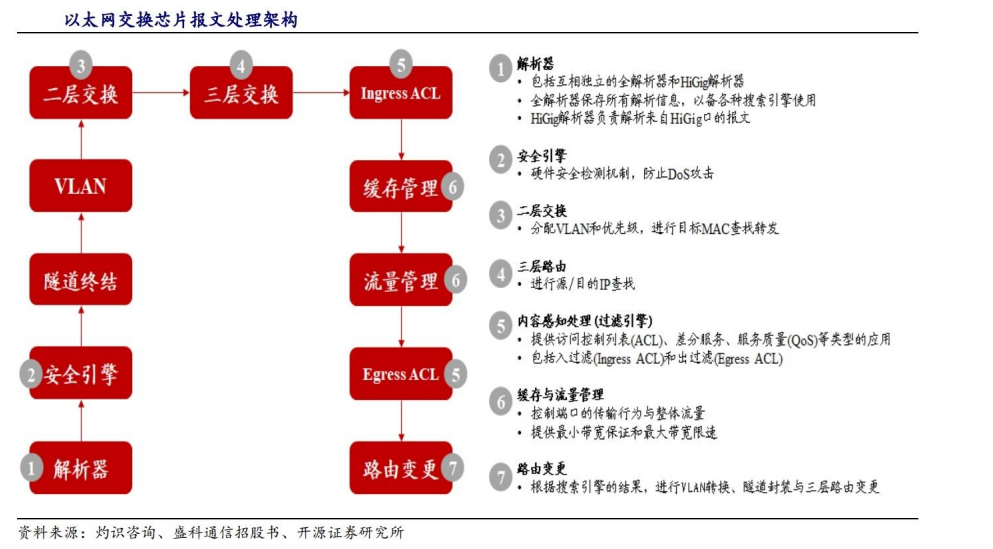 以太网交换芯片报文处理架构

3 二层交换
4 三层交换
5 Ingress ACL
VLAN
缓存管理 6
隧道终结
流量管理 6
2 安全引擎
Egress ACL 5
1 解析器
路由变更 7

1 解析器
• 包括互相独立的全解析器和HiGig解析器
• 全解析器保存所有解析信息，以备各种搜索引擎使用
• HiGig解析器负责解析来自HiGig口的报文

2 安全引擎
• 硬件安全检测机制，防止DoS攻击

3 二层交换
• 分配VLAN和优先级，进行目标MAC查找转发

4 三层路由
• 进行源/目的IP查找

5 内容感知处理 (过滤引擎)
• 提供访问控制列表(ACL)、差分服务、服务质量(QoS)等类型的应用
• 包括入过滤(Ingress ACL)和出过滤(Egress ACL)

6 缓存与流量管理
• 控制端口的传输行为与整体流量
• 提供最小带宽保证和最大带宽限速

7 路由变更
• 根据搜索引擎的结果，进行VLAN转换、隧道封装与三层路由变更

资料来源：灼识咨询、盛科通信招股书、开源证券研究所